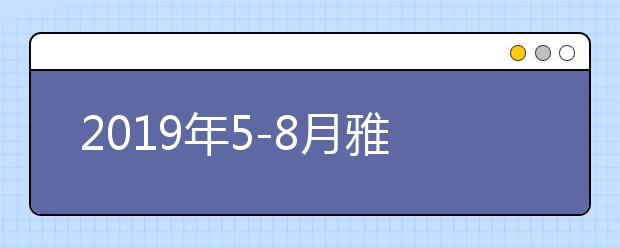 2019年5-8月雅